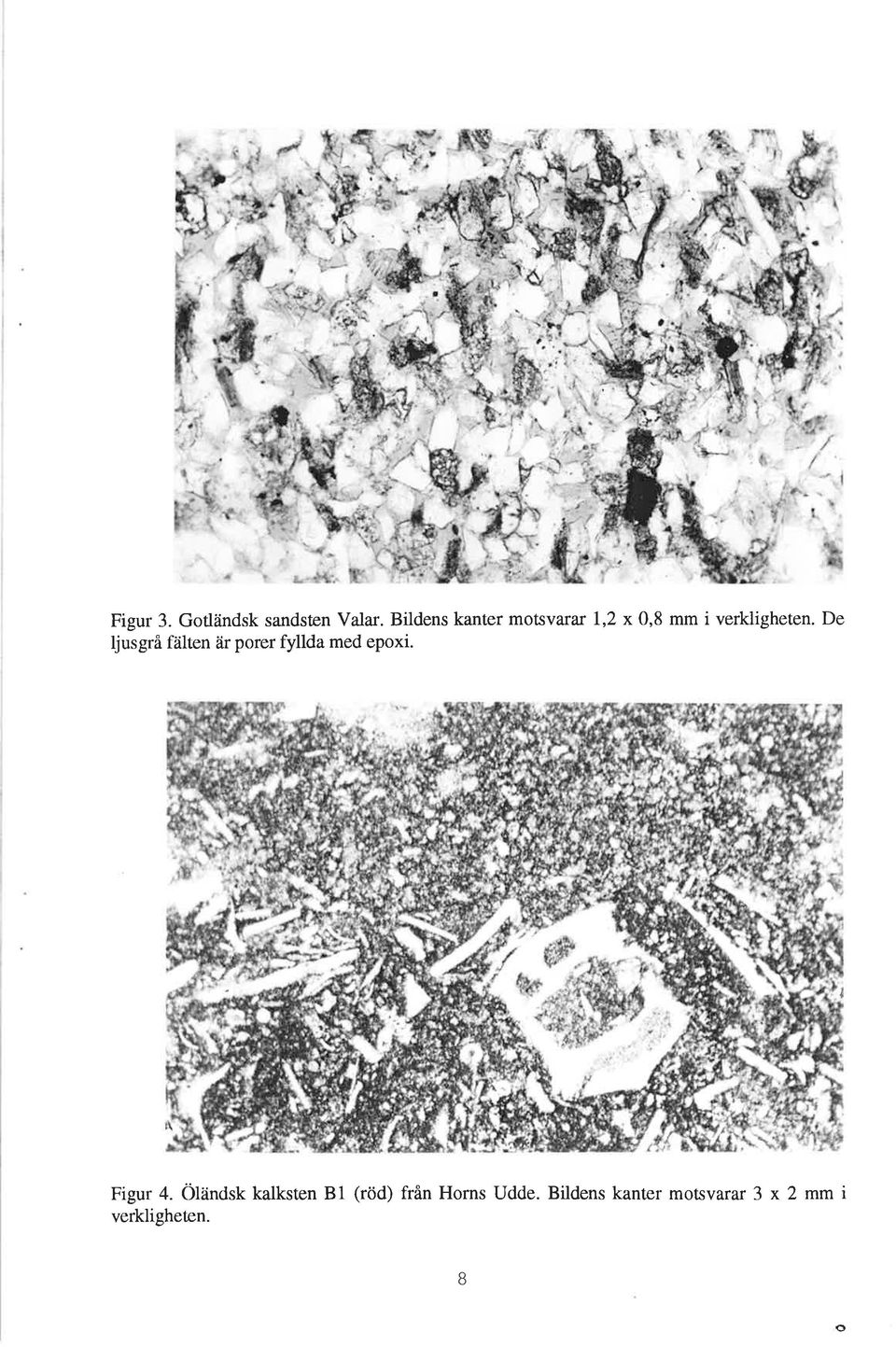 Figur 3. Gotländsk sandsten Valar. Bildens kanter motsvarar 1,2 x 0,8 mm i verkligheten. De ljusgrå fälten är porer fyllda med epoxi.

Figur 4. Öländsk kalksten B1 (röd) från Horns Udde. Bildens kanter motsvarar 3 x 2 mm i verkligheten.

8